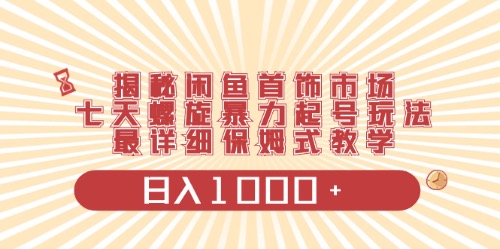 揭秘闲鱼首饰市场
七天螺旋暴力起号玩法
最详细保姆式教学

日入1000+